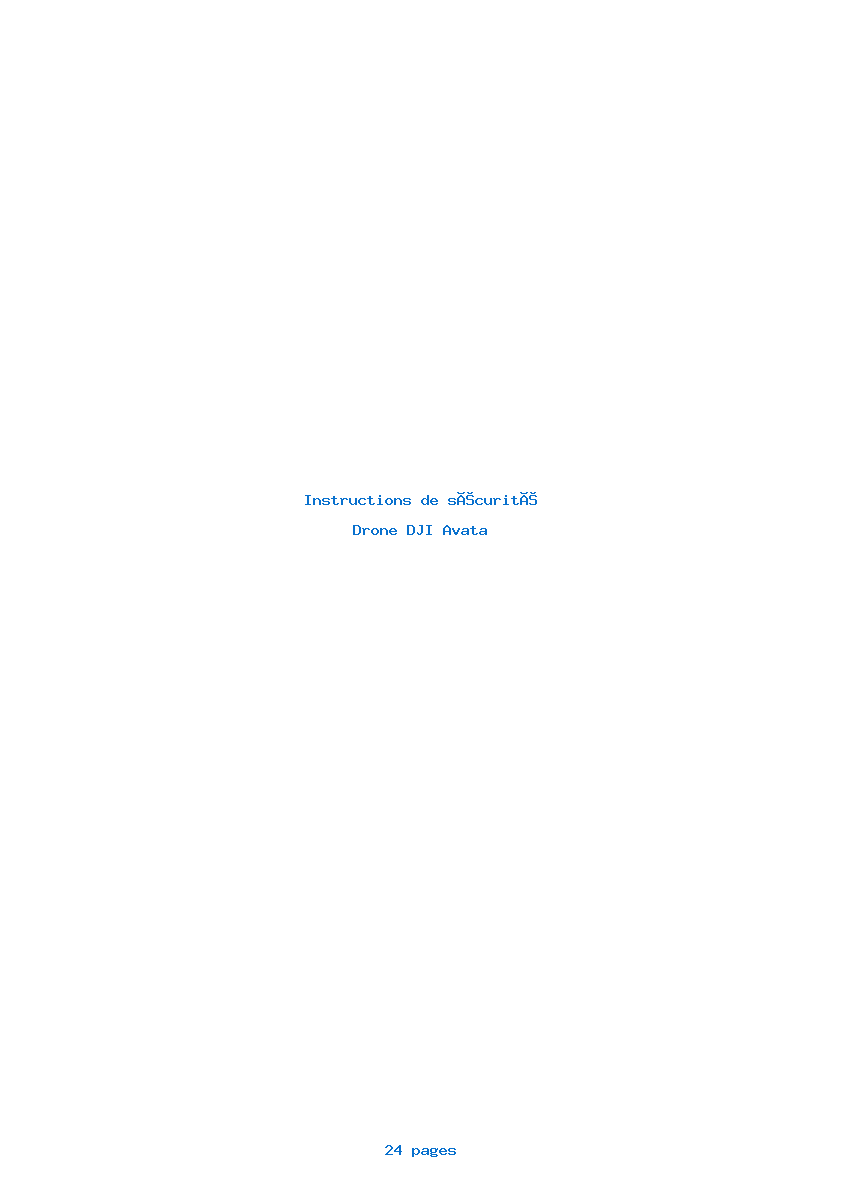 Instructions de sĂŠcuritĂŠ

Drone DJI Avata

24 pages